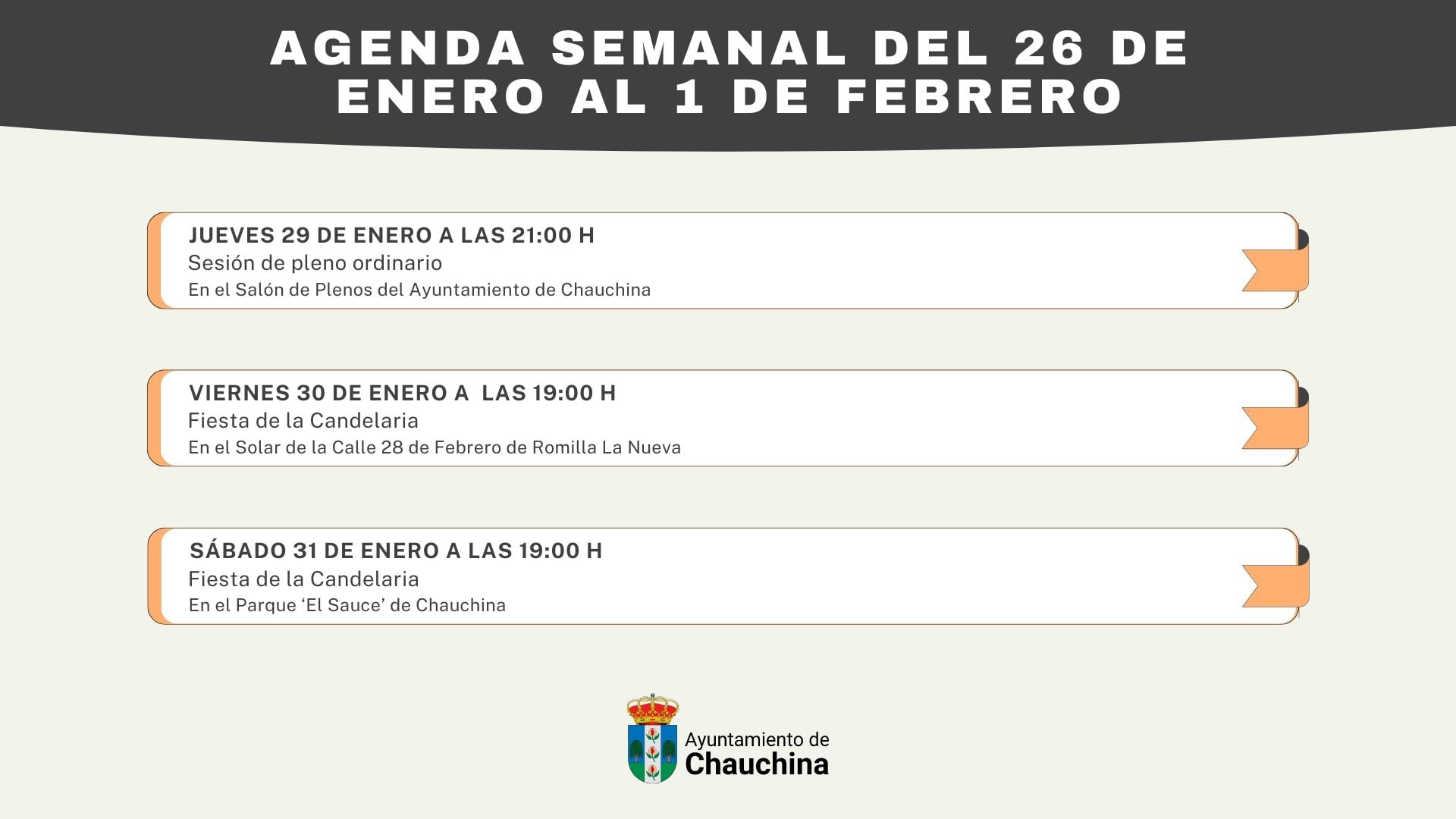 AGENDA SEMANAL DEL 26 DE ENERO AL 1 DE FEBRERO

JUEVES 29 DE ENERO A LAS 21:00 H
Sesión de pleno ordinario
En el Salón de Plenos del Ayuntamiento de Chauchina

VIERNES 30 DE ENERO A  LAS 19:00 H
Fiesta de la Candelaria
En el Solar de la Calle 28 de Febrero de Romilla La Nueva

SÁBADO 31 DE ENERO A LAS 19:00 H
Fiesta de la Candelaria
En el Parque 'El Sauce' de Chauchina

Ayuntamiento de
Chauchina